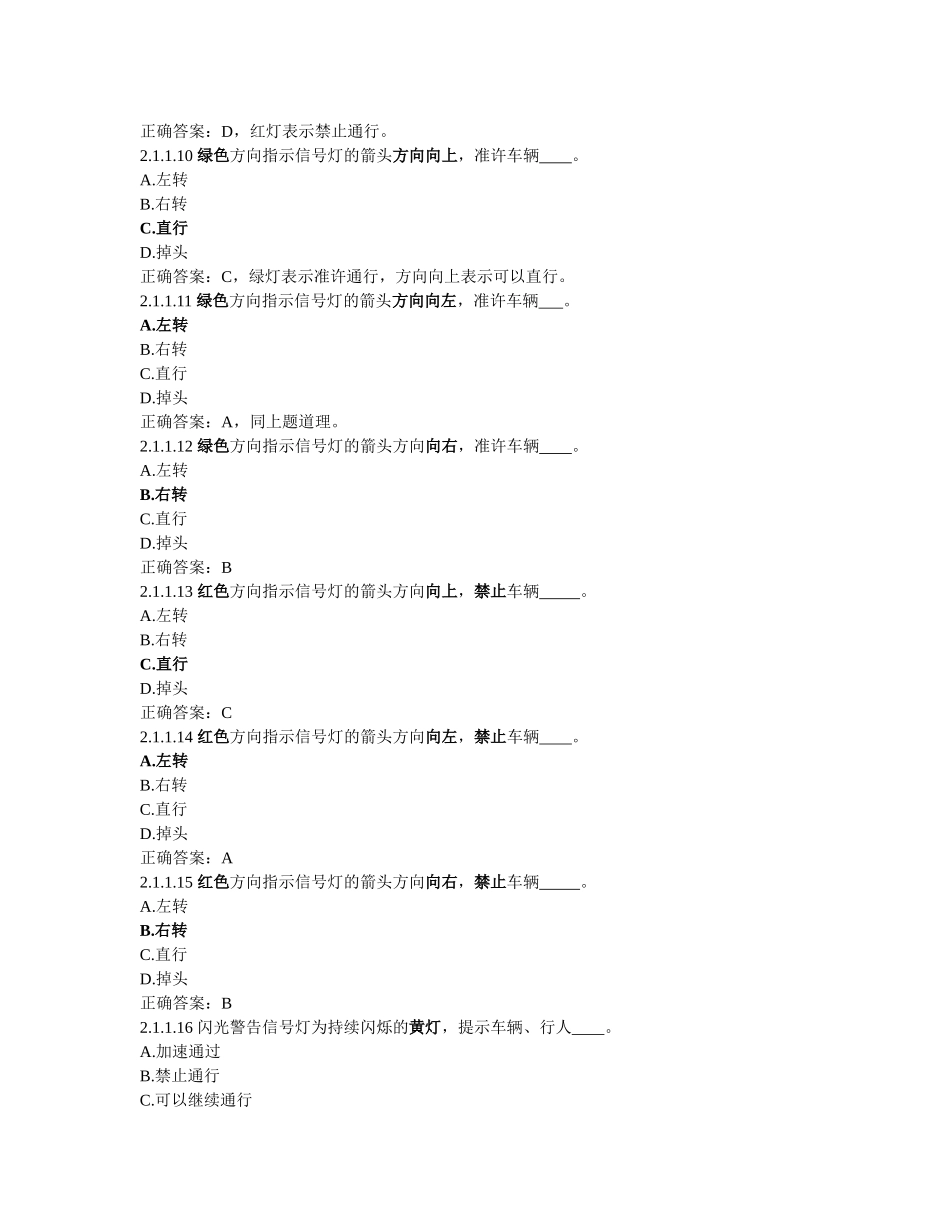 正确答案：D，红灯表示禁止通行。
2.1.1.10 绿色方向指示信号灯的箭头方向向上，准许车辆____。
A.左转
B.右转
C.直行
D.掉头
正确答案：C，绿灯表示准许通行，方向向上表示可以直行。
2.1.1.11 绿色方向指示信号灯的箭头方向向左，准许车辆___。
A.左转
B.右转
C.直行
D.掉头
正确答案：A，同上题道理。
2.1.1.12 绿色方向指示信号灯的箭头方向向右，准许车辆____。
A.左转
B.右转
C.直行
D.掉头
正确答案：B
2.1.1.13 红色方向指示信号灯的箭头方向向上，禁止车辆_____。
A.左转
B.右转
C.直行
D.掉头
正确答案：C
2.1.1.14 红色方向指示信号灯的箭头方向向左，禁止车辆____。
A.左转
B.右转
C.直行
D.掉头
正确答案：A
2.1.1.15 红色方向指示信号灯的箭头方向向右，禁止车辆_____。
A.左转
B.右转
C.直行
D.掉头
正确答案：B
2.1.1.16 闪光警告信号灯为持续闪烁的黄灯，提示车辆、行人____。
A.加速通过
B.禁止通行
C.可以继续通行